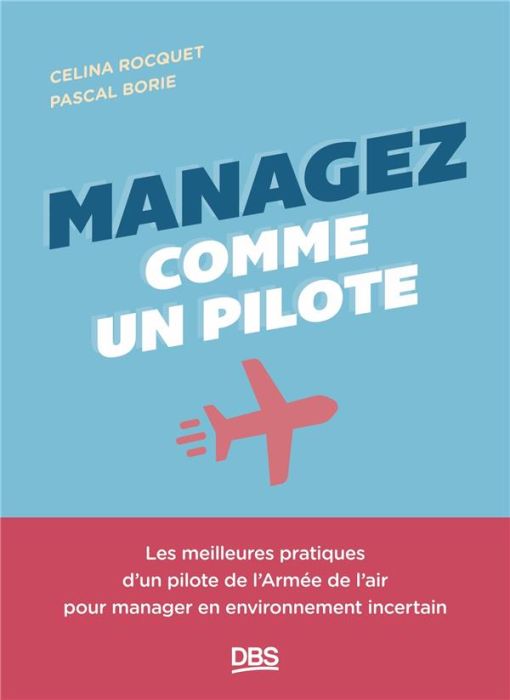 CELINA ROCQUET
PASCAL BORIE

MANAGEZ
COMME
UN PILOTE

Les meilleures pratiques d'un pilote de l'Armée de l'air pour manager en environnement incertain

DBS